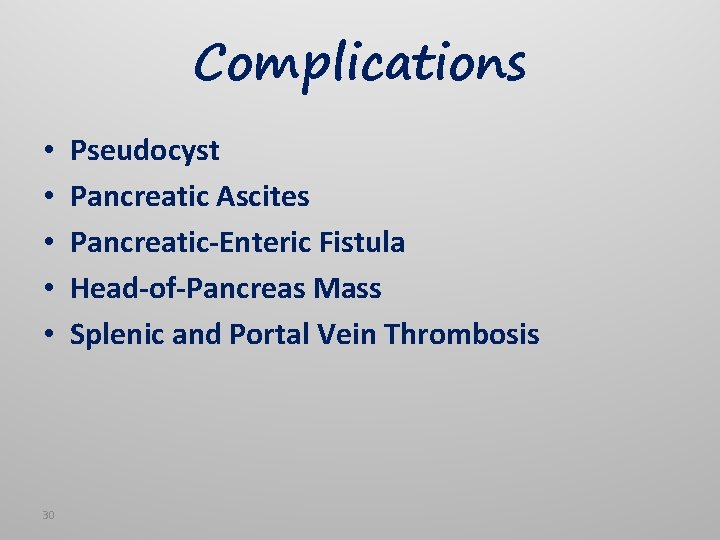 Complications

• Pseudocyst
• Pancreatic Ascites
• Pancreatic-Enteric Fistula
• Head-of-Pancreas Mass
• Splenic and Portal Vein Thrombosis

30